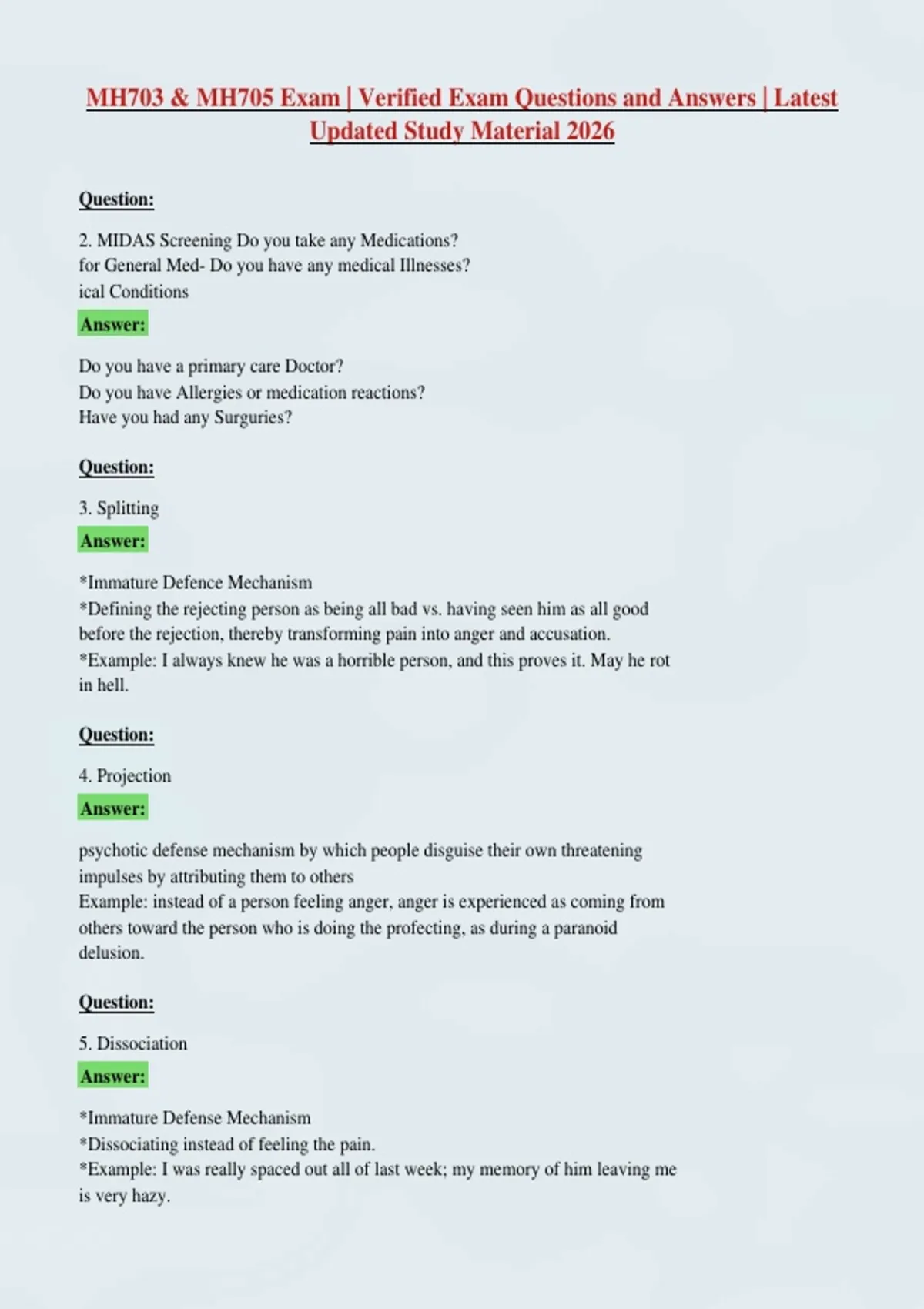 MH703 & MH705 Exam | Verified Exam Questions and Answers | Latest Updated Study Material 2026

Question:

2. MIDAS Screening Do you take any Medications?
for General Med- Do you have any medical Illnesses?
ical Conditions

Answer:

Do you have a primary care Doctor?
Do you have Allergies or medication reactions?
Have you had any Surguries?

Question:

3. Splitting

Answer:

*Immature Defence Mechanism
*Defining the rejecting person as being all bad vs. having seen him as all good before the rejection, thereby transforming pain into anger and accusation.
*Example: I always knew he was a horrible person, and this proves it. May he rot in hell.

Question:

4. Projection

Answer:

psychotic defense mechanism by which people disguise their own threatening impulses by attributing them to others
Example: instead of a person feeling anger, anger is experienced as coming from others toward the person who is doing the profecting, as during a paranoid delusion.

Question:

5. Dissociation

Answer:

*Immature Defense Mechanism
*Dissociating instead of feeling the pain.
*Example: I was really spaced out all of last week; my memory of him leaving me is very hazy.